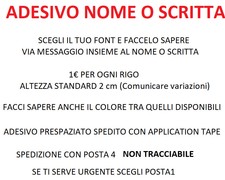 ADESIVO NOME O SCRITTA

SCEGLI IL TUO FONT E FACCELO SAPERE
VIA MESSAGGIO INSIEME AL NOME O SCRITTA

1€ PER OGNI RIGO
ALTEZZA STANDARD 2 cm (Comunicare variazioni)

FACCI SAPERE ANCHE IL COLORE TRA QUELLI DISPONIBILI

ADESIVO PRESPAZIATO SPEDITO CON APPLICATION TAPE

SPEDIZIONE CON POSTA 4 NON TRACCIABILE

SE TI SERVE URGENTE SCEGLI POSTA1